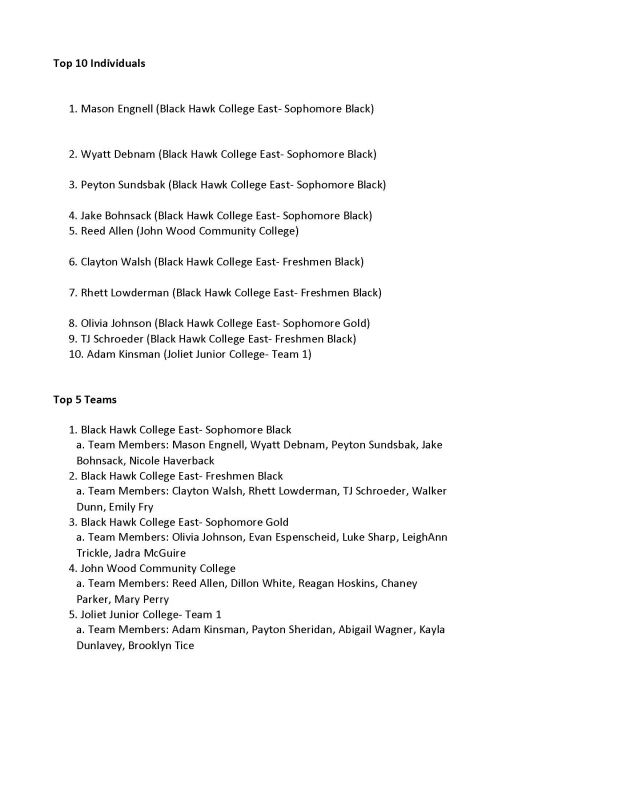 Top 10 Individuals

1. Mason Engnell (Black Hawk College East- Sophomore Black)

2. Wyatt Debnam (Black Hawk College East- Sophomore Black)

3. Peyton Sundsbak (Black Hawk College East- Sophomore Black)

4. Jake Bohnsack (Black Hawk College East- Sophomore Black)
5. Reed Allen (John Wood Community College)

6. Clayton Walsh (Black Hawk College East- Freshmen Black)

7. Rhett Lowderman (Black Hawk College East- Freshmen Black)

8. Olivia Johnson (Black Hawk College East- Sophomore Gold)
9. TJ Schroeder (Black Hawk College East- Freshmen Black)
10. Adam Kinsman (Joliet Junior College- Team 1)

Top 5 Teams

1. Black Hawk College East- Sophomore Black
a. Team Members: Mason Engnell, Wyatt Debnam, Peyton Sundsbak, Jake Bohnsack, Nicole Haverback
2. Black Hawk College East- Freshmen Black
a. Team Members: Clayton Walsh, Rhett Lowderman, TJ Schroeder, Walker Dunn, Emily Fry
3. Black Hawk College East- Sophomore Gold
a. Team Members: Olivia Johnson, Evan Espenscheid, Luke Sharp, LeighAnn Trickle, Jadra McGuire
4. John Wood Community College
a. Team Members: Reed Allen, Dillon White, Reagan Hoskins, Chaney Parker, Mary Perry
5. Joliet Junior College- Team 1
a. Team Members: Adam Kinsman, Payton Sheridan, Abigail Wagner, Kayla Dunlavey, Brooklyn Tice